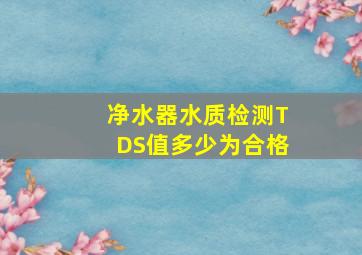 净水器水质检测TDS值多少为合格